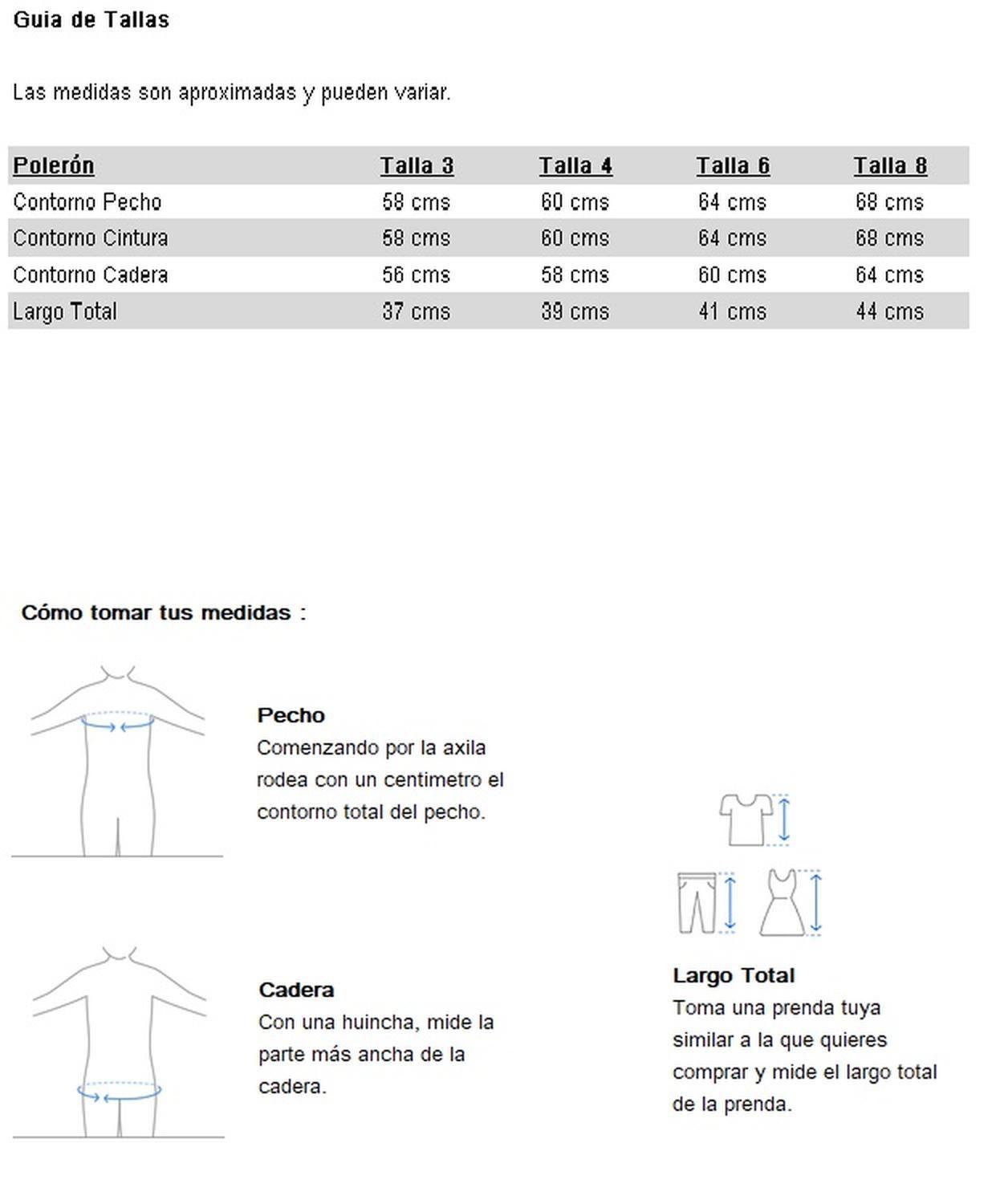 Guia de Tallas

Las medidas son aproximadas y pueden variar.

| Polerón | Talla 3 | Talla 4 | Talla 6 | Talla 8 |
|---|---|---|---|---|
| Contorno Pecho | 58 cms | 60 cms | 64 cms | 68 cms |
| Contorno Cintura | 58 cms | 60 cms | 64 cms | 68 cms |
| Contorno Cadera | 56 cms | 58 cms | 60 cms | 64 cms |
| Largo Total | 37 cms | 39 cms | 41 cms | 44 cms |

Cómo tomar tus medidas :

Pecho
Comenzando por la axila rodea con un centimetro el contorno total del pecho.

Cadera
Con una huincha, mide la parte más ancha de la cadera.

Largo Total
Toma una prenda tuya similar a la que quieres comprar y mide el largo total de la prenda.